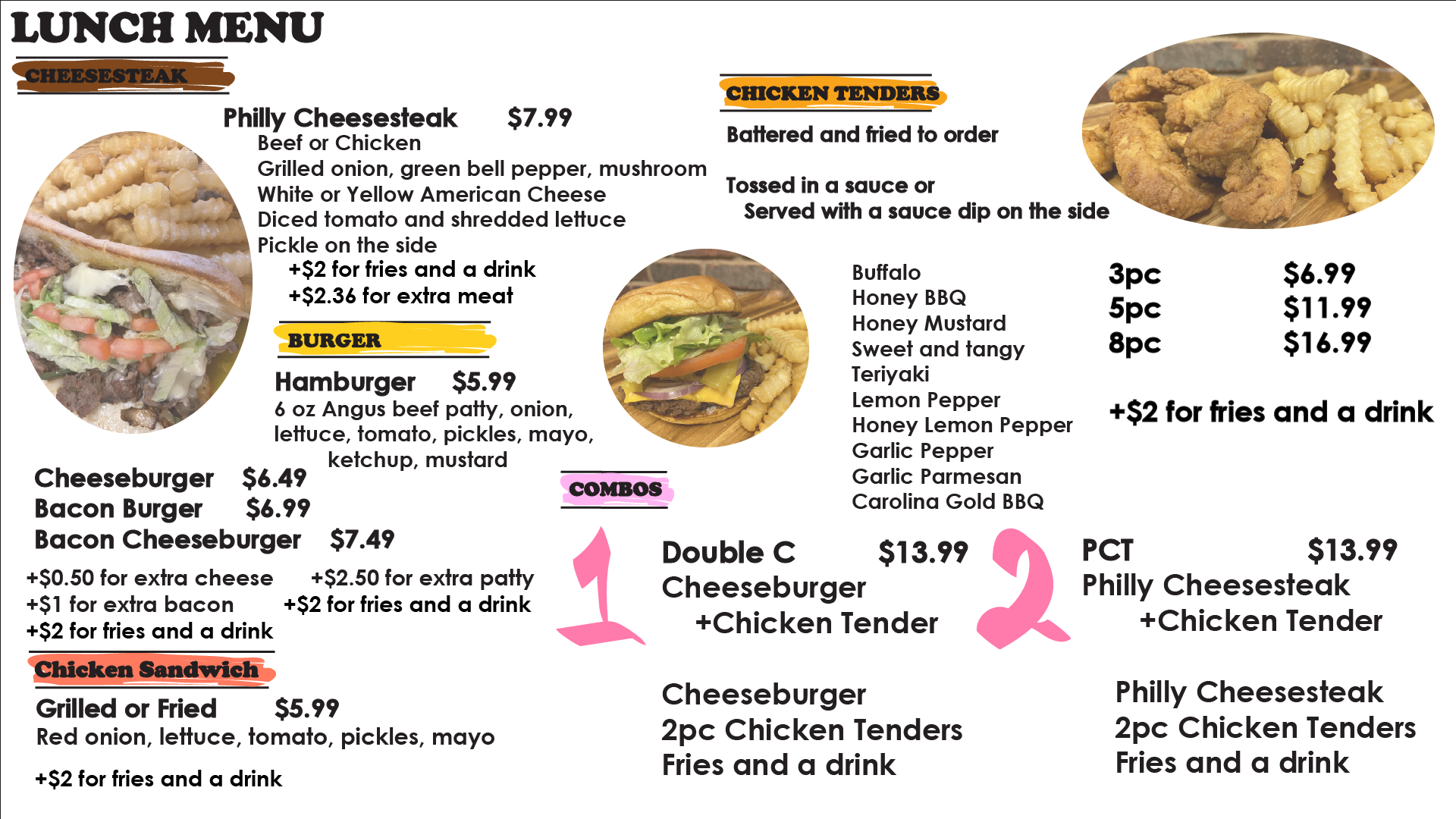 LUNCH MENU

CHEESESTEAK

Philly Cheesesteak $7.99
Beef or Chicken
Grilled onion, green bell pepper, mushroom
White or Yellow American Cheese
Diced tomato and shredded lettuce
Pickle on the side
+$2 for fries and a drink
+$2.36 for extra meat

BURGER

Hamburger $5.99
6 oz Angus beef patty, onion, lettuce, tomato, pickles, mayo, ketchup, mustard

Cheeseburger $6.49
Bacon Burger $6.99
Bacon Cheeseburger $7.49

+$0.50 for extra cheese
+$1 for extra bacon
+$2 for fries and a drink

+$2.50 for extra patty
+$2 for fries and a drink

Chicken Sandwich

Grilled or Fried $5.99
Red onion, lettuce, tomato, pickles, mayo

+$2 for fries and a drink

CHICKEN TENDERS

Battered and fried to order

Tossed in a sauce or
Served with a sauce dip on the side

Buffalo
Honey BBQ
Honey Mustard
Sweet and tangy
Teriyaki
Lemon Pepper
Honey Lemon Pepper
Garlic Pepper
Garlic Parmesan
Carolina Gold BBQ

3pc $6.99
5pc $11.99
8pc $16.99

+$2 for fries and a drink

COMBOS

1

Double C $13.99
Cheeseburger
+Chicken Tender

Cheeseburger
2pc Chicken Tenders
Fries and a drink

2

PCT $13.99
Philly Cheesesteak
+Chicken Tender

Philly Cheesesteak
2pc Chicken Tenders
Fries and a drink